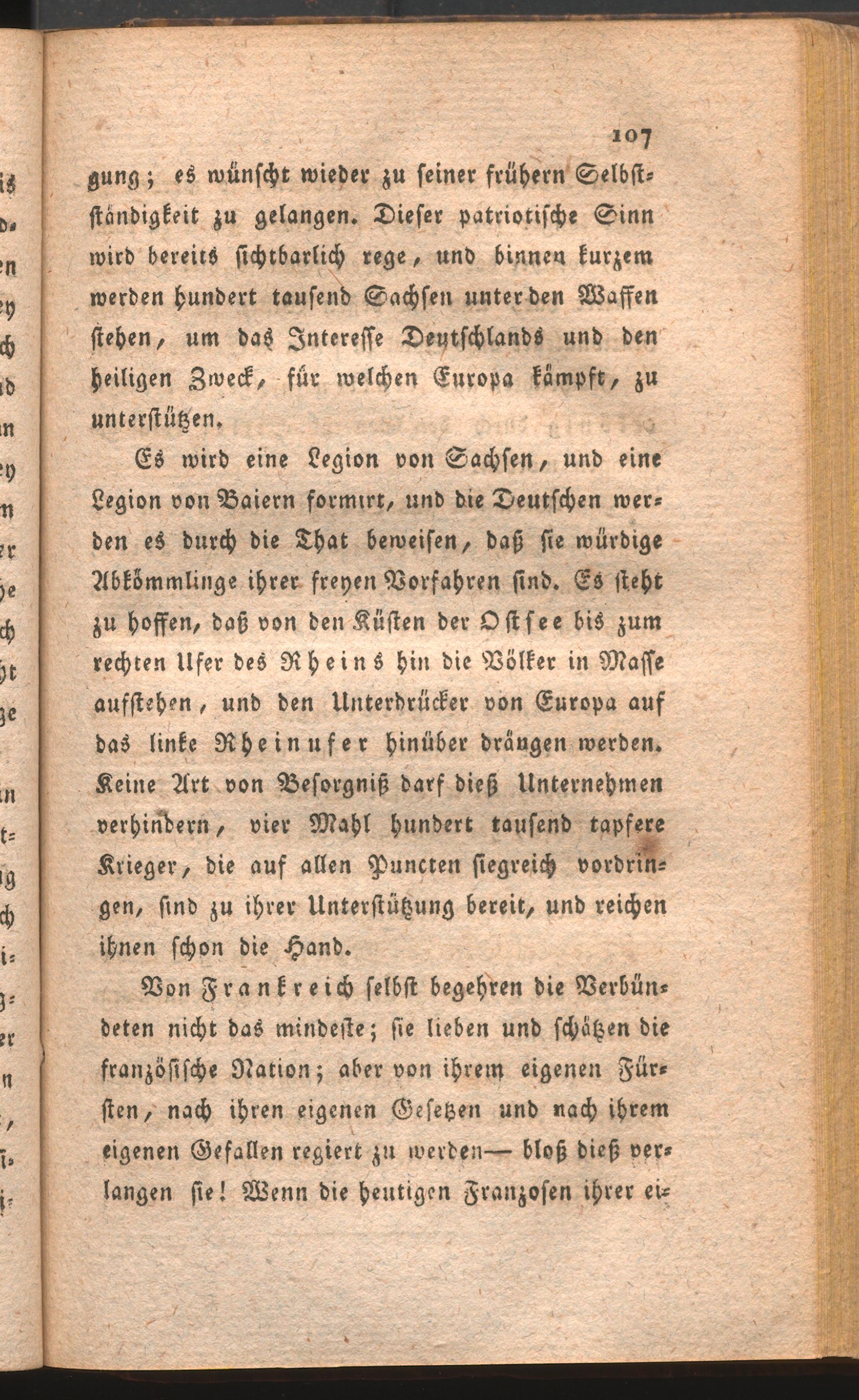 107

gung; es wünscht wieder zu seiner frühern Selbstständigkeit zu gelangen. Dieser patriotische Sinn wird bereits sichtbarlich rege, und binnen kurzem werden hundert tausend Sachsen unter den Waffen stehen, um das Interesse Deutschlands und den heiligen Zweck, für welchen Europa kämpft, zu unterstützen.

Es wird eine Legion von Sachsen, und eine Legion von Baiern formirt, und die Deutschen werden es durch die That beweisen, daß sie würdige Abkömmlinge ihrer freyen Vorfahren sind. Es steht zu hoffen, daß von den Küsten der Ostsee bis zum rechten Ufer des Rheins hin die Völker in Masse aufstehen, und den Unterdrücker von Europa auf das linke Rheinufer hinüber drängen werden. Keine Art von Besorgniß darf dieß Unternehmen verhindern, vier Mahl hundert tausend tapfere Krieger, die auf allen Puncten siegreich vordringen, sind zu ihrer Unterstützung bereit, und reichen ihnen schon die Hand.

Von Frankreich selbst begehren die Verbündeten nicht das mindeste; sie lieben und schätzen die französische Nation; aber von ihrem eigenen Fürsten, nach ihren eigenen Gesetzen und nach ihrem eigenen Gefallen regiert zu werden— bloß dieß verlangen sie! Wenn die heutigen Franzosen ihrer ei-